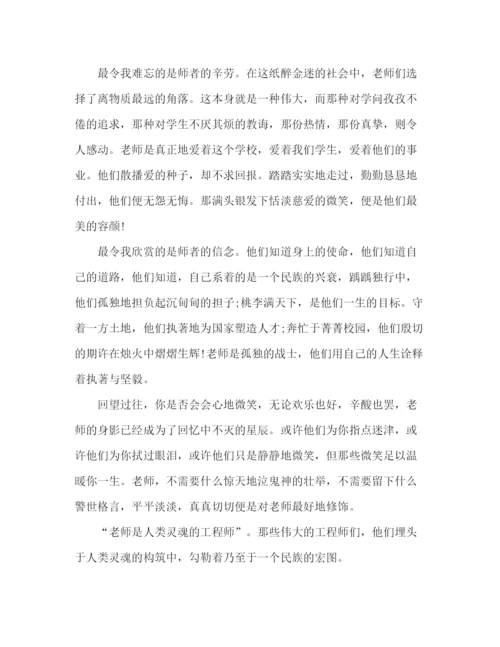 最令我难忘的是师者的辛劳。在这纸醉金迷的社会中，老师们选择了离物质最远的角落。这本身就是一种伟大，而那种对学问孜孜不倦的追求，那种对学生不厌其烦的教诲，那份热情，那份真挚，则令人感动。老师是真正地爱着这个学校，爱着我们学生，爱着他们的事业。他们散播爱的种子，却不求回报。踏踏实实地走过，勤勤恳恳地付出，他们便无怨无悔。那满头银发下恬淡慈爱的微笑，便是他们最美的容颜!

最令我欣赏的是师者的信念。他们知道身上的使命，他们知道自己的道路，他们知道，自己系着的是一个民族的兴衰，踽踽独行中，他们孤独地担负起沉甸甸的担子;桃李满天下，是他们一生的目标。守着一方土地，他们执著地为国家塑造人才;奔忙于菁菁校园，他们殷切的期许在烛火中熠熠生辉!老师是孤独的战士，他们用自己的人生诠释着执著与坚毅。

回望过往，你是否会会心地微笑，无论欢乐也好，辛酸也罢，老师的身影已经成为了回忆中不灭的星辰。或许他们为你指点迷津，或许他们为你拭过眼泪，或许他们只是静静地微笑，但那些微笑足以温暖你一生。老师，不需要什么惊天地泣鬼神的壮举，不需要留下什么警世格言，平平淡淡，真真切切便是对老师最好地修饰。

“老师是人类灵魂的工程师”。那些伟大的工程师们，他们埋头于人类灵魂的构筑中，勾勒着乃至于一个民族的宏图。